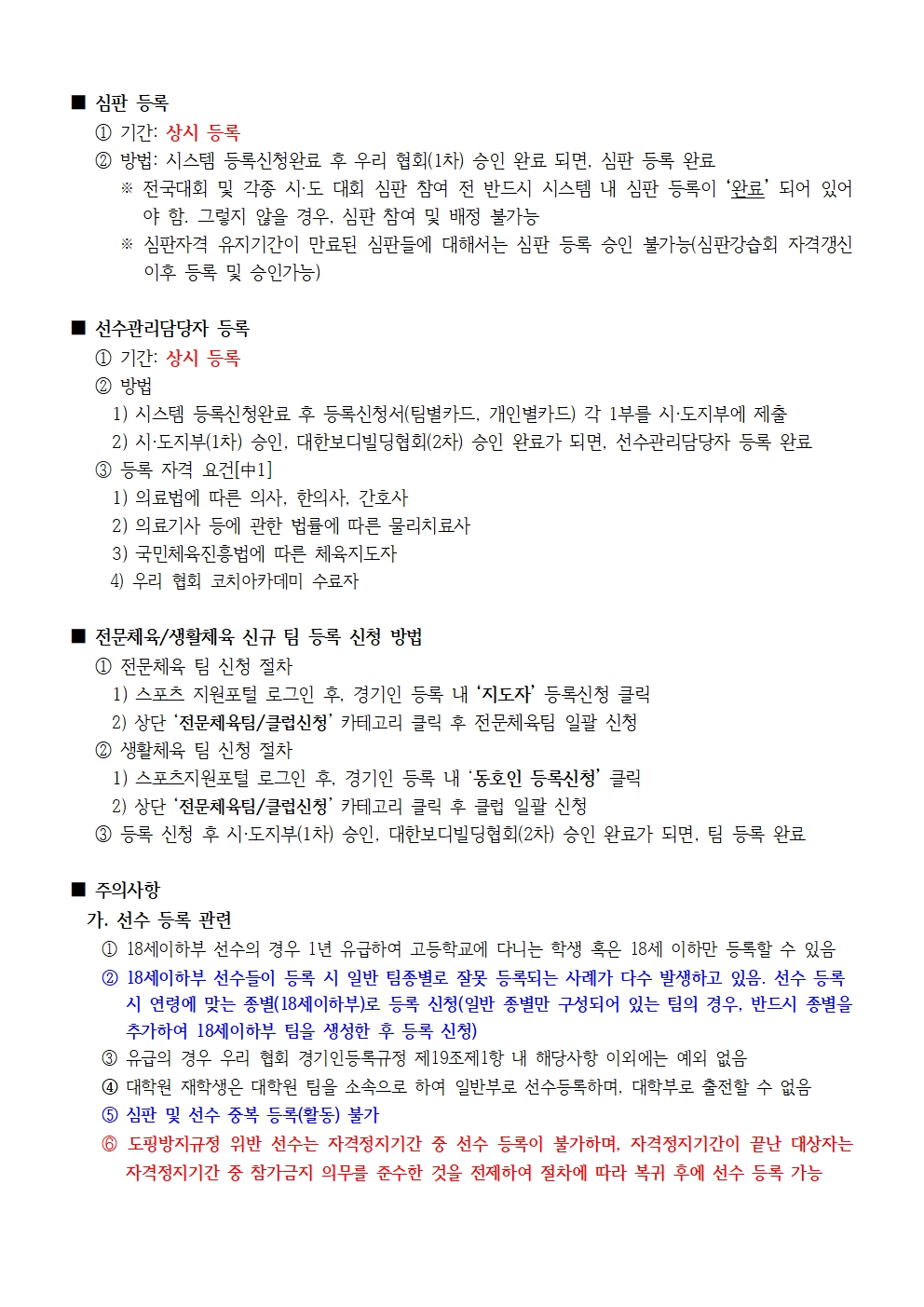 ■ 심판 등록
① 기간: 상시 등록
② 방법: 시스템 등록신청완료 후 우리 협회(1차) 승인 완료 되면, 심판 등록 완료
※ 전국대회 및 각종 시·도 대회 심판 참여 전 반드시 시스템 내 심판 등록이 '완료' 되어 있어야 함. 그렇지 않을 경우, 심판 참여 및 배정 불가능
※ 심판자격 유지기간이 만료된 심판들에 대해서는 심판 등록 승인 불가능(심판강습회 자격갱신 이후 등록 및 승인가능)

■ 선수관리담당자 등록
① 기간: 상시 등록
② 방법
1) 시스템 등록신청완료 후 등록신청서(팀별카드, 개인별카드) 각 1부를 시·도지부에 제출
2) 시·도지부(1차) 승인, 대한보디빌딩협회(2차) 승인 완료가 되면, 선수관리담당자 등록 완료
③ 등록 자격 요건[中1]
1) 의료법에 따른 의사, 한의사, 간호사
2) 의료기사 등에 관한 법률에 따른 물리치료사
3) 국민체육진흥법에 따른 체육지도자
4) 우리 협회 코치아카데미 수료자

■ 전문체육/생활체육 신규 팀 등록 신청 방법
① 전문체육 팀 신청 절차
1) 스포츠 지원포털 로그인 후, 경기인 등록 내 '지도자' 등록신청 클릭
2) 상단 '전문체육팀/클럽신청' 카테고리 클릭 후 전문체육팀 일괄 신청
② 생활체육 팀 신청 절차
1) 스포츠지원포털 로그인 후, 경기인 등록 내 '동호인 등록신청' 클릭
2) 상단 '전문체육팀/클럽신청' 카테고리 클릭 후 클럽 일괄 신청
③ 등록 신청 후 시·도지부(1차) 승인, 대한보디빌딩협회(2차) 승인 완료가 되면, 팀 등록 완료

■ 주의사항
가. 선수 등록 관련
① 18세이하부 선수의 경우 1년 유급하여 고등학교에 다니는 학생 혹은 18세 이하만 등록할 수 있음
② 18세이하부 선수들이 등록 시 일반 팀종별로 잘못 등록되는 사례가 다수 발생하고 있음. 선수 등록 시 연령에 맞는 종별(18세이하부)로 등록 신청(일반 종별만 구성되어 있는 팀의 경우, 반드시 종별을 추가하여 18세이하부 팀을 생성한 후 등록 신청)
③ 유급의 경우 우리 협회 경기인등록규정 제19조제1항 내 해당사항 이외에는 예외 없음
④ 대학원 재학생은 대학원 팀을 소속으로 하여 일반부로 선수등록하며, 대학부로 출전할 수 없음
⑤ 심판 및 선수 중복 등록(활동) 불가
⑥ 도핑방지규정 위반 선수는 자격정지기간 중 선수 등록이 불가하며, 자격정지기간이 끝난 대상자는 자격정지기간 중 참가금지 의무를 준수한 것을 전제하여 절차에 따라 복귀 후에 선수 등록 가능